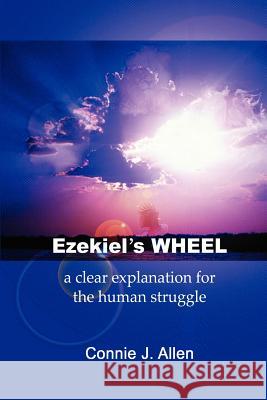 Ezekiel's WHEEL

a clear explanation for the human struggle

Connie J. Allen

Kraina Książek